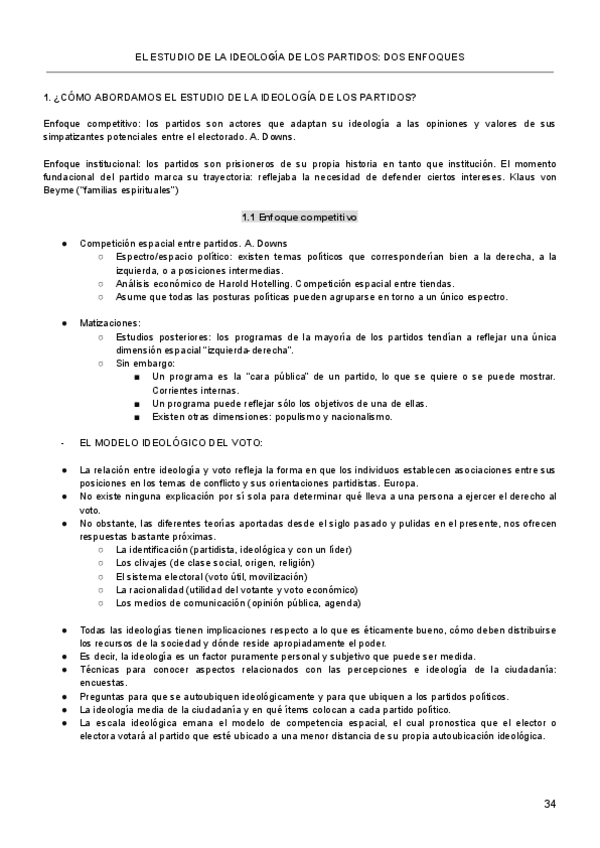 EL ESTUDIO DE LA IDEOLOGÍA DE LOS PARTIDOS: DOS ENFOQUES

1. ¿CÓMO ABORDAMOS EL ESTUDIO DE LA IDEOLOGÍA DE LOS PARTIDOS?

Enfoque competitivo: los partidos son actores que adaptan su ideología a las opiniones y valores de sus simpatizantes potenciales entre el electorado. A. Downs.

Enfoque institucional: los partidos son prisioneros de su propia historia en tanto que institución. El momento fundacional del partido marca su trayectoria: reflejaba la necesidad de defender ciertos intereses. Klaus von Beyme ("familias espirituales")

1.1 Enfoque competitivo

● Competición espacial entre partidos. A. Downs
 ○ Espectro/espacio político: existen temas políticos que corresponderían bien a la derecha, a la izquierda, o a posiciones intermedias.
 ○ Análisis económico de Harold Hotelling. Competición espacial entre tiendas.
 ○ Asume que todas las posturas políticas pueden agruparse en torno a un único espectro.

● Matizaciones:
 ○ Estudios posteriores: los programas de la mayoría de los partidos tendían a reflejar una única dimensión espacial "izquierda-derecha".
 ○ Sin embargo:
 ■ Un programa es la "cara pública" de un partido, lo que se quiere o se puede mostrar. Corrientes internas.
 ■ Un programa puede reflejar sólo los objetivos de una de ellas.
 ■ Existen otras dimensiones: populismo y nacionalismo.

- EL MODELO IDEOLÓGICO DEL VOTO:

● La relación entre ideología y voto refleja la forma en que los individuos establecen asociaciones entre sus posiciones en los temas de conflicto y sus orientaciones partidistas. Europa.
● No existe ninguna explicación por sí sola para determinar qué lleva a una persona a ejercer el derecho al voto.
● No obstante, las diferentes teorías aportadas desde el siglo pasado y pulidas en el presente, nos ofrecen respuestas bastante próximas.
 ○ La identificación (partidista, ideológica y con un líder)
 ○ Los clivajes (de clase social, origen, religión)
 ○ El sistema electoral (voto útil, movilización)
 ○ La racionalidad (utilidad del votante y voto económico)
 ○ Los medios de comunicación (opinión pública, agenda)

● Todas las ideologías tienen implicaciones respecto a lo que es éticamente bueno, cómo deben distribuirse los recursos de la sociedad y dónde reside apropiadamente el poder.
● Es decir, la ideología es un factor puramente personal y subjetivo que puede ser medida.
● Técnicas para conocer aspectos relacionados con las percepciones e ideología de la ciudadanía: encuestas.
● Preguntas para que se autoubiquen ideológicamente y para que ubiquen a los partidos políticos.
● La ideología media de la ciudadanía y en qué ítems colocan a cada partido político.
● La escala ideológica emana el modelo de competencia espacial, el cual pronostica que el elector o electora votará al partido que esté ubicado a una menor distancia de su propia autoubicación ideológica.

34